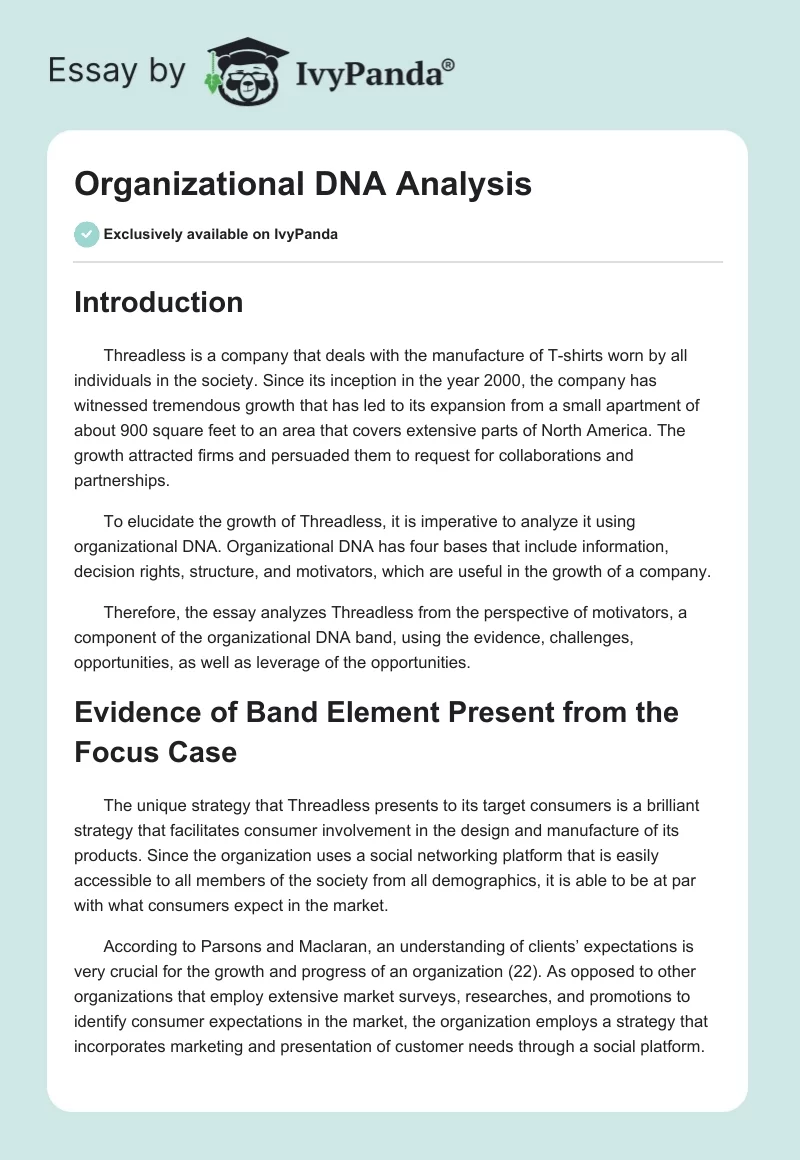 Essay by IvyPanda®

Organizational DNA Analysis

Exclusively available on IvyPanda

Introduction

Threadless is a company that deals with the manufacture of T-shirts worn by all individuals in the society. Since its inception in the year 2000, the company has witnessed tremendous growth that has led to its expansion from a small apartment of about 900 square feet to an area that covers extensive parts of North America. The growth attracted firms and persuaded them to request for collaborations and partnerships.

To elucidate the growth of Threadless, it is imperative to analyze it using organizational DNA. Organizational DNA has four bases that include information, decision rights, structure, and motivators, which are useful in the growth of a company.

Therefore, the essay analyzes Threadless from the perspective of motivators, a component of the organizational DNA band, using the evidence, challenges, opportunities, as well as leverage of the opportunities.

Evidence of Band Element Present from the Focus Case

The unique strategy that Threadless presents to its target consumers is a brilliant strategy that facilitates consumer involvement in the design and manufacture of its products. Since the organization uses a social networking platform that is easily accessible to all members of the society from all demographics, it is able to be at par with what consumers expect in the market.

According to Parsons and Maclaran, an understanding of clients' expectations is very crucial for the growth and progress of an organization (22). As opposed to other organizations that employ extensive market surveys, researches, and promotions to identify consumer expectations in the market, the organization employs a strategy that incorporates marketing and presentation of customer needs through a social platform.